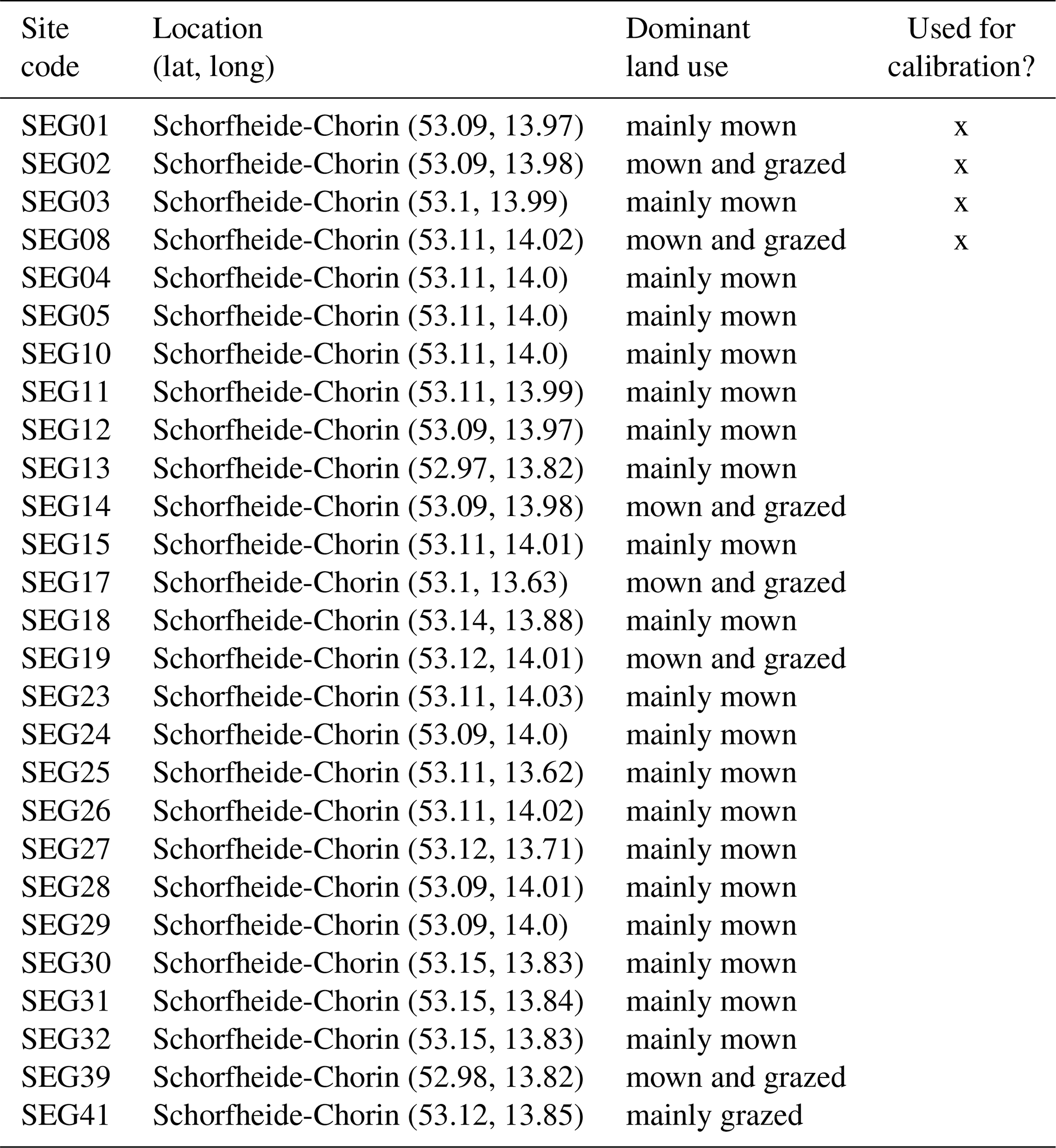 | Site code | Location (lat, long) | Dominant land use | Used for calibration? |
|---|---|---|---|
| SEG01 | Schorfheide-Chorin (53.09, 13.97) | mainly mown | x |
| SEG02 | Schorfheide-Chorin (53.09, 13.98) | mown and grazed | x |
| SEG03 | Schorfheide-Chorin (53.1, 13.99) | mainly mown | x |
| SEG08 | Schorfheide-Chorin (53.11, 14.02) | mown and grazed | x |
| SEG04 | Schorfheide-Chorin (53.11, 14.0) | mainly mown | |
| SEG05 | Schorfheide-Chorin (53.11, 14.0) | mainly mown | |
| SEG10 | Schorfheide-Chorin (53.11, 14.0) | mainly mown | |
| SEG11 | Schorfheide-Chorin (53.11, 13.99) | mainly mown | |
| SEG12 | Schorfheide-Chorin (53.09, 13.97) | mainly mown | |
| SEG13 | Schorfheide-Chorin (52.97, 13.82) | mainly mown | |
| SEG14 | Schorfheide-Chorin (53.09, 13.98) | mown and grazed | |
| SEG15 | Schorfheide-Chorin (53.11, 14.01) | mainly mown | |
| SEG17 | Schorfheide-Chorin (53.1, 13.63) | mown and grazed | |
| SEG18 | Schorfheide-Chorin (53.14, 13.88) | mainly mown | |
| SEG19 | Schorfheide-Chorin (53.12, 14.01) | mown and grazed | |
| SEG23 | Schorfheide-Chorin (53.11, 14.03) | mainly mown | |
| SEG24 | Schorfheide-Chorin (53.09, 14.0) | mainly mown | |
| SEG25 | Schorfheide-Chorin (53.11, 13.62) | mainly mown | |
| SEG26 | Schorfheide-Chorin (53.11, 14.02) | mainly mown | |
| SEG27 | Schorfheide-Chorin (53.12, 13.71) | mainly mown | |
| SEG28 | Schorfheide-Chorin (53.09, 14.01) | mainly mown | |
| SEG29 | Schorfheide-Chorin (53.09, 14.0) | mainly mown | |
| SEG30 | Schorfheide-Chorin (53.15, 13.83) | mainly mown | |
| SEG31 | Schorfheide-Chorin (53.15, 13.84) | mainly mown | |
| SEG32 | Schorfheide-Chorin (53.15, 13.83) | mainly mown | |
| SEG39 | Schorfheide-Chorin (52.98, 13.82) | mown and grazed | |
| SEG41 | Schorfheide-Chorin (53.12, 13.85) | mainly grazed | |